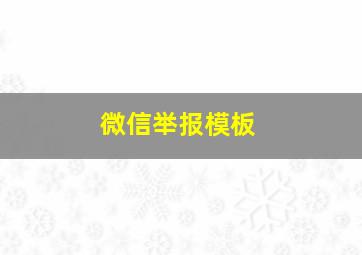 微信举报模板